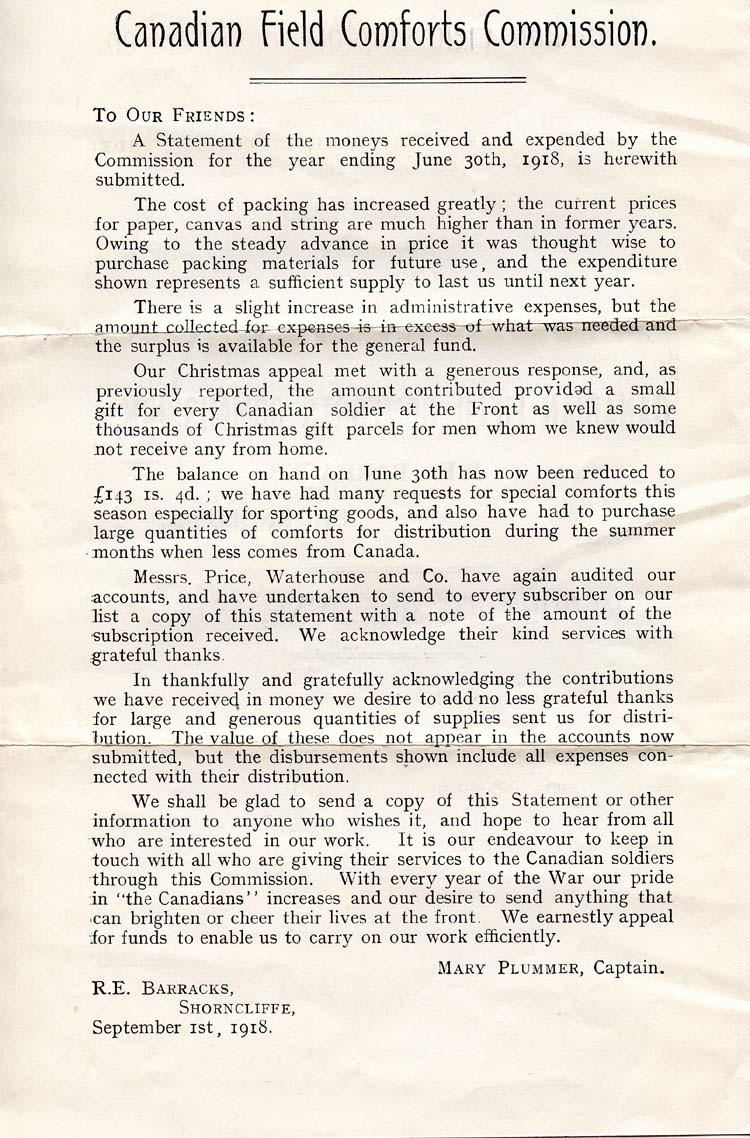 Canadian Field Comforts Commission.

To Our Friends:

A Statement of the moneys received and expended by the Commission for the year ending June 30th, 1918, is herewith submitted.

The cost of packing has increased greatly; the current prices for paper, canvas and string are much higher than in former years. Owing to the steady advance in price it was thought wise to purchase packing materials for future use, and the expenditure shown represents a sufficient supply to last us until next year.

There is a slight increase in administrative expenses, but the amount collected for expenses is in excess of what was needed and the surplus is available for the general fund.

Our Christmas appeal met with a generous response, and, as previously reported, the amount contributed provided a small gift for every Canadian soldier at the Front as well as some thousands of Christmas gift parcels for men whom we knew would not receive any from home.

The balance on hand on June 30th has now been reduced to £143 1s. 4d.; we have had many requests for special comforts this season especially for sporting goods, and also have had to purchase large quantities of comforts for distribution during the summer months when less comes from Canada.

Messrs. Price, Waterhouse and Co. have again audited our accounts, and have undertaken to send to every subscriber on our list a copy of this statement with a note of the amount of the subscription received. We acknowledge their kind services with grateful thanks.

In thankfully and gratefully acknowledging the contributions we have received in money we desire to add no less grateful thanks for large and generous quantities of supplies sent us for distribution. The value of these does not appear in the accounts now submitted, but the disbursements shown include all expenses connected with their distribution.

We shall be glad to send a copy of this Statement or other information to anyone who wishes it, and hope to hear from all who are interested in our work. It is our endeavour to keep in touch with all who are giving their services to the Canadian soldiers through this Commission. With every year of the War our pride in "the Canadians" increases and our desire to send anything that can brighten or cheer their lives at the front. We earnestly appeal for funds to enable us to carry on our work efficiently.

Mary Plummer, Captain.

R.E. Barracks,
Shorncliffe,
September 1st, 1918.